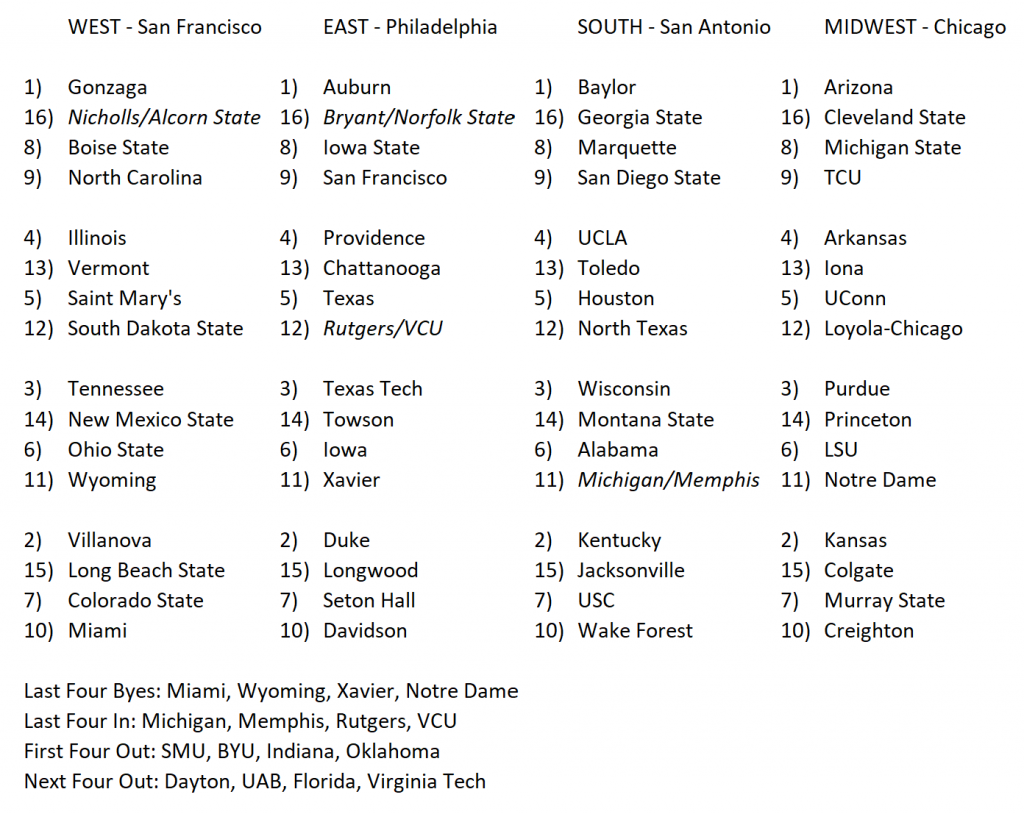 WEST - San Francisco

1) Gonzaga
16) Nicholls/Alcorn State
8) Boise State
9) North Carolina

4) Illinois
13) Vermont
5) Saint Mary's
12) South Dakota State

3) Tennessee
14) New Mexico State
6) Ohio State
11) Wyoming

2) Villanova
15) Long Beach State
7) Colorado State
10) Miami

EAST - Philadelphia

1) Auburn
16) Bryant/Norfolk State
8) Iowa State
9) San Francisco

4) Providence
13) Chattanooga
5) Texas
12) Rutgers/VCU

3) Texas Tech
14) Towson
6) Iowa
11) Xavier

2) Duke
15) Longwood
7) Seton Hall
10) Davidson

SOUTH - San Antonio

1) Baylor
16) Georgia State
8) Marquette
9) San Diego State

4) UCLA
13) Toledo
5) Houston
12) North Texas

3) Wisconsin
14) Montana State
6) Alabama
11) Michigan/Memphis

2) Kentucky
15) Jacksonville
7) USC
10) Wake Forest

MIDWEST - Chicago

1) Arizona
16) Cleveland State
8) Michigan State
9) TCU

4) Arkansas
13) Iona
5) UConn
12) Loyola-Chicago

3) Purdue
14) Princeton
6) LSU
11) Notre Dame

2) Kansas
15) Colgate
7) Murray State
10) Creighton

Last Four Byes: Miami, Wyoming, Xavier, Notre Dame
Last Four In: Michigan, Memphis, Rutgers, VCU
First Four Out: SMU, BYU, Indiana, Oklahoma
Next Four Out: Dayton, UAB, Florida, Virginia Tech